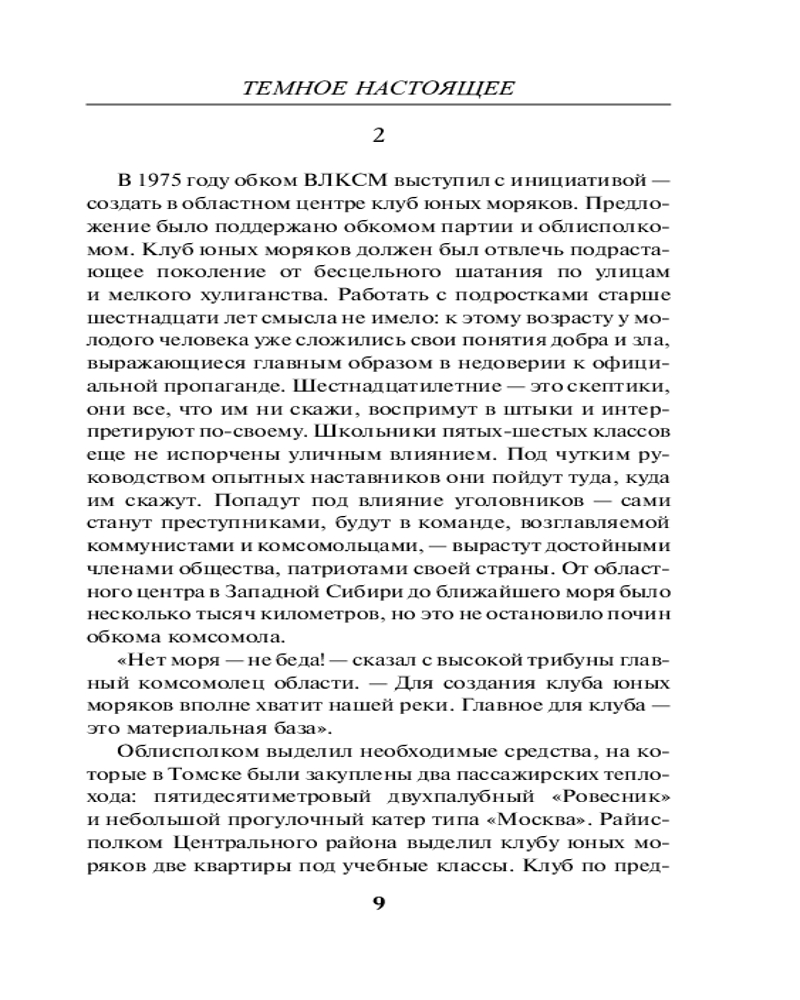 ТЕМНОЕ НАСТОЯЩЕЕ

2

В 1975 году обком ВЛКСМ выступил с инициативой — создать в областном центре клуб юных моряков. Предложение было поддержано обкомом партии и облисполкомом. Клуб юных моряков должен был отвлечь подрастающее поколение от бесцельного шатания по улицам и мелкого хулиганства. Работать с подростками старше шестнадцати лет смысла не имело: к этому возрасту у молодого человека уже сложились свои понятия добра и зла, выражающиеся главным образом в недоверии к официальной пропаганде. Шестнадцатилетние — это скептики, они все, что им ни скажи, воспримут в штыки и интерпретируют по-своему. Школьники пятых-шестых классов еще не испорчены уличным влиянием. Под чутким руководством опытных наставников они пойдут туда, куда им скажут. Попадут под влияние уголовников — сами станут преступниками, будут в команде, возглавляемой коммунистами и комсомольцами, — вырастут достойными членами общества, патриотами своей страны. От областного центра в Западной Сибири до ближайшего моря было несколько тысяч километров, но это не остановило почин обкома комсомола.

«Нет моря — не беда! — сказал с высокой трибуны главный комсомолец области. — Для создания клуба юных моряков вполне хватит нашей реки. Главное для клуба — это материальная база».

Облисполком выделил необходимые средства, на которые в Томске были закуплены два пассажирских теплохода: пятидесятиметровый двухпалубный «Ровесник» и небольшой прогулочный катер типа «Москва». Райисполком Центрального района выделил клубу юных моряков две квартиры под учебные классы. Клуб по пред-

9